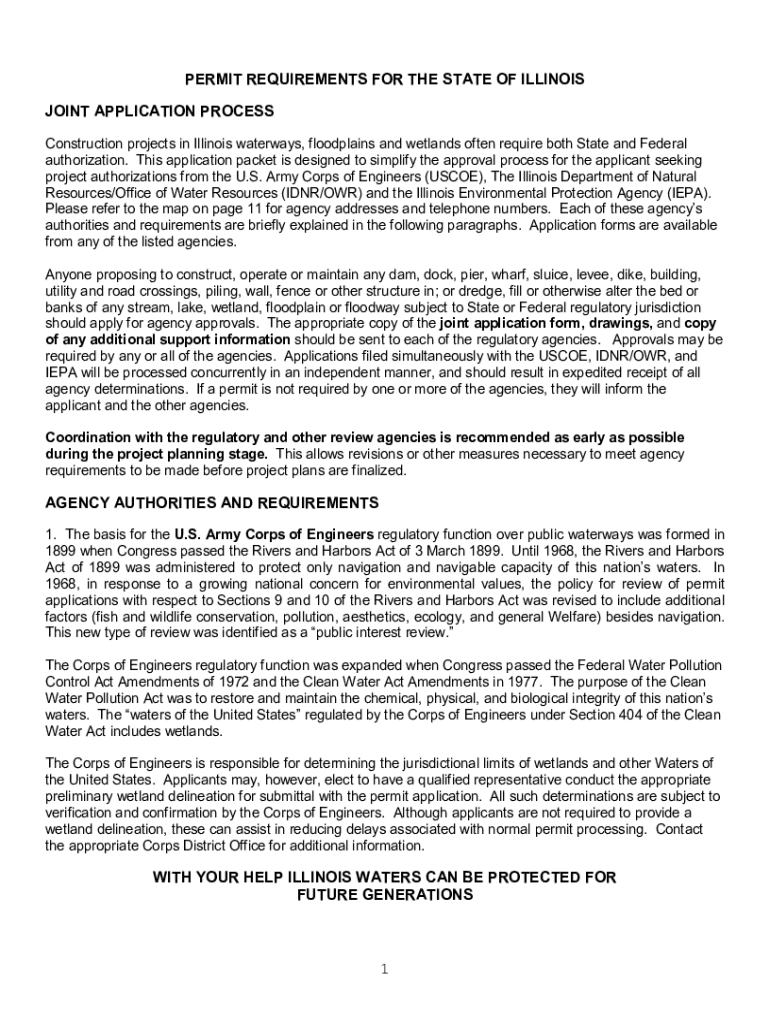 PERMIT REQUIREMENTS FOR THE STATE OF ILLINOIS

JOINT APPLICATION PROCESS

Construction projects in Illinois waterways, floodplains and wetlands often require both State and Federal authorization. This application packet is designed to simplify the approval process for the applicant seeking project authorizations from the U.S. Army Corps of Engineers (USCOE), The Illinois Department of Natural Resources/Office of Water Resources (IDNR/OWR) and the Illinois Environmental Protection Agency (IEPA). Please refer to the map on page 11 for agency addresses and telephone numbers. Each of these agency's authorities and requirements are briefly explained in the following paragraphs. Application forms are available from any of the listed agencies.

Anyone proposing to construct, operate or maintain any dam, dock, pier, wharf, sluice, levee, dike, building, utility and road crossings, piling, wall, fence or other structure in; or dredge, fill or otherwise alter the bed or banks of any stream, lake, wetland, floodplain or floodway subject to State or Federal regulatory jurisdiction should apply for agency approvals. The appropriate copy of the joint application form, drawings, and copy of any additional support information should be sent to each of the regulatory agencies. Approvals may be required by any or all of the agencies. Applications filed simultaneously with the USCOE, IDNR/OWR, and IEPA will be processed concurrently in an independent manner, and should result in expedited receipt of all agency determinations. If a permit is not required by one or more of the agencies, they will inform the applicant and the other agencies.

Coordination with the regulatory and other review agencies is recommended as early as possible during the project planning stage. This allows revisions or other measures necessary to meet agency requirements to be made before project plans are finalized.

AGENCY AUTHORITIES AND REQUIREMENTS

1. The basis for the U.S. Army Corps of Engineers regulatory function over public waterways was formed in 1899 when Congress passed the Rivers and Harbors Act of 3 March 1899. Until 1968, the Rivers and Harbors Act of 1899 was administered to protect only navigation and navigable capacity of this nation's waters. In 1968, in response to a growing national concern for environmental values, the policy for review of permit applications with respect to Sections 9 and 10 of the Rivers and Harbors Act was revised to include additional factors (fish and wildlife conservation, pollution, aesthetics, ecology, and general Welfare) besides navigation. This new type of review was identified as a "public interest review."

The Corps of Engineers regulatory function was expanded when Congress passed the Federal Water Pollution Control Act Amendments of 1972 and the Clean Water Act Amendments in 1977. The purpose of the Clean Water Pollution Act was to restore and maintain the chemical, physical, and biological integrity of this nation's waters. The "waters of the United States" regulated by the Corps of Engineers under Section 404 of the Clean Water Act includes wetlands.

The Corps of Engineers is responsible for determining the jurisdictional limits of wetlands and other Waters of the United States. Applicants may, however, elect to have a qualified representative conduct the appropriate preliminary wetland delineation for submittal with the permit application. All such determinations are subject to verification and confirmation by the Corps of Engineers. Although applicants are not required to provide a wetland delineation, these can assist in reducing delays associated with normal permit processing. Contact the appropriate Corps District Office for additional information.

WITH YOUR HELP ILLINOIS WATERS CAN BE PROTECTED FOR FUTURE GENERATIONS

1